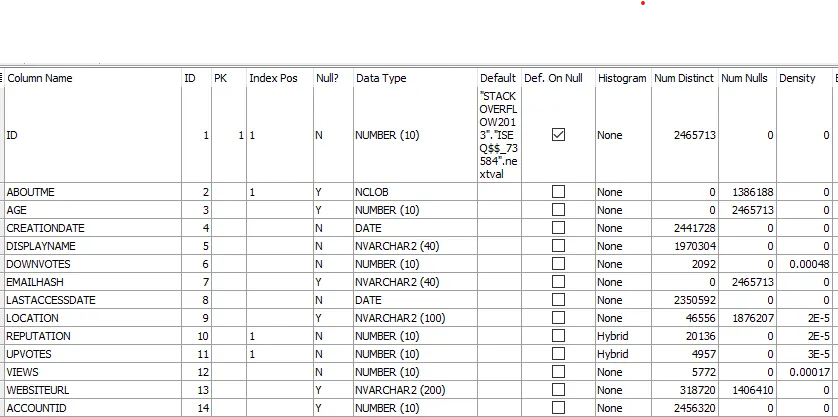 | Column Name | ID | PK | Index Pos | Null? | Data Type | Default | Def. On Null | Histogram | Num Distinct | Num Nulls | Density |
|---|---|---|---|---|---|---|---|---|---|---|---|
| ID | 1 | 1 | 1 | N | NUMBER (10) | "STACKOVERFLOW2013"."ISEQ$$_73584".nextval | ☑ | None | 2465713 | 0 | 0 |
| ABOUTME | 2 | | 1 | Y | NCLOB | | ☐ | None | 0 | 1386188 | 0 |
| AGE | 3 | | | Y | NUMBER (10) | | ☐ | None | 0 | 2465713 | 0 |
| CREATIONDATE | 4 | | | N | DATE | | ☐ | None | 2441728 | 0 | 0 |
| DISPLAYNAME | 5 | | | N | NVARCHAR2 (40) | | ☐ | None | 1970304 | 0 | 0 |
| DOWNVOTES | 6 | | | N | NUMBER (10) | | ☐ | None | 2092 | 0 | 0.00048 |
| EMAILHASH | 7 | | | Y | NVARCHAR2 (40) | | ☐ | None | 0 | 2465713 | 0 |
| LASTACCESSDATE | 8 | | | N | DATE | | ☐ | None | 2350592 | 0 | 0 |
| LOCATION | 9 | | | Y | NVARCHAR2 (100) | | ☐ | None | 46556 | 1876207 | 2E-5 |
| REPUTATION | 10 | | 1 | N | NUMBER (10) | | ☐ | Hybrid | 20136 | 0 | 2E-5 |
| UPVOTES | 11 | | 1 | N | NUMBER (10) | | ☐ | Hybrid | 4957 | 0 | 3E-5 |
| VIEWS | 12 | | | N | NUMBER (10) | | ☐ | None | 5772 | 0 | 0.00017 |
| WEBSITEURL | 13 | | | Y | NVARCHAR2 (200) | | ☐ | None | 318720 | 1406410 | 0 |
| ACCOUNTID | 14 | | | Y | NUMBER (10) | | ☐ | None | 2456320 | 0 | 0 |